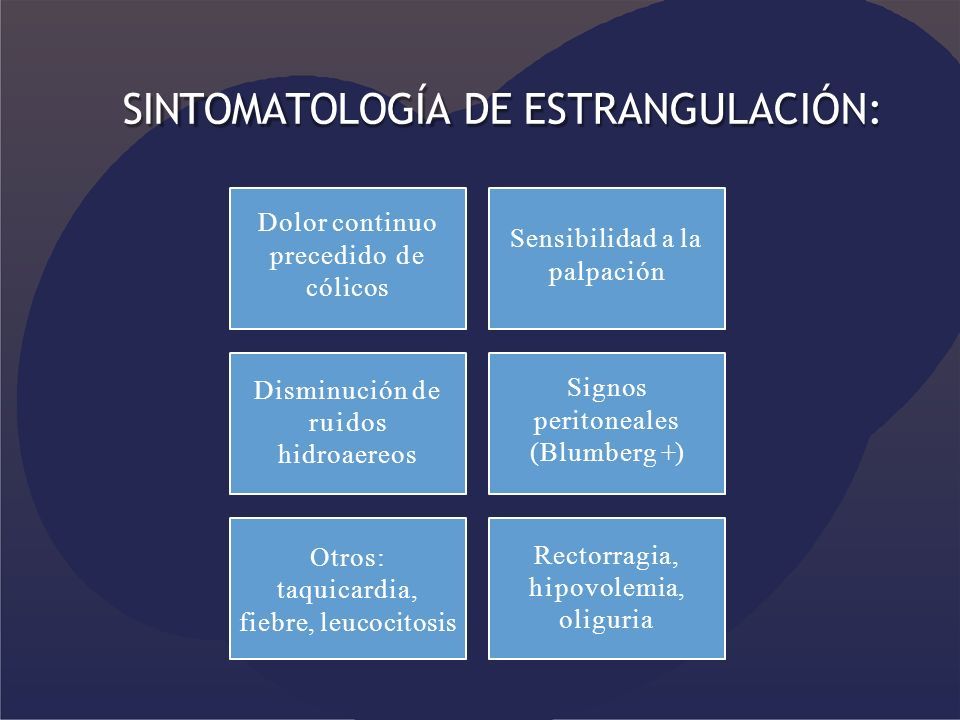 SINTOMATOLOGÍA DE ESTRANGULACIÓN:

Dolor continuo precedido de cólicos

Sensibilidad a la palpación

Disminución de ruidos hidroaereos

Signos peritoneales (Blumberg +)

Otros: taquicardia, fiebre, leucocitosis

Rectorragia, hipovolemia, oliguria